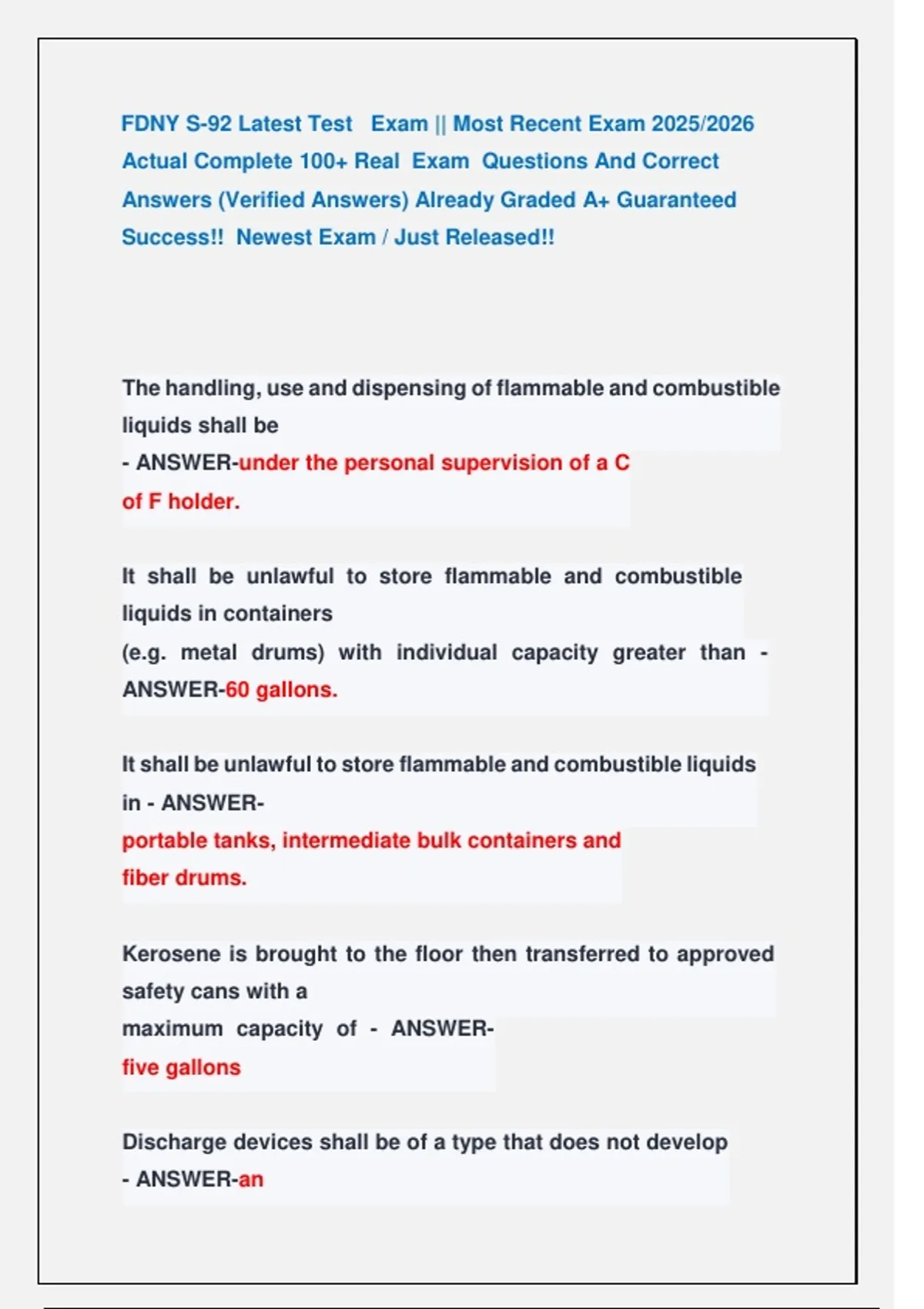 FDNY S-92 Latest Test Exam || Most Recent Exam 2025/2026 Actual Complete 100+ Real Exam Questions And Correct Answers (Verified Answers) Already Graded A+ Guaranteed Success!! Newest Exam / Just Released!!

The handling, use and dispensing of flammable and combustible liquids shall be
- ANSWER-under the personal supervision of a C of F holder.

It shall be unlawful to store flammable and combustible liquids in containers
(e.g. metal drums) with individual capacity greater than - ANSWER-60 gallons.

It shall be unlawful to store flammable and combustible liquids in - ANSWER-
portable tanks, intermediate bulk containers and fiber drums.

Kerosene is brought to the floor then transferred to approved safety cans with a
maximum capacity of - ANSWER-
five gallons

Discharge devices shall be of a type that does not develop
- ANSWER-an